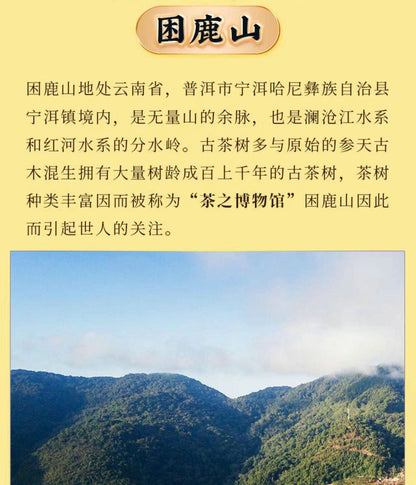 困鹿山

困鹿山地处云南省，普洱市宁洱哈尼彝族自治县宁洱镇境内，是无量山的余脉，也是澜沧江水系和红河水系的分水岭。古茶树多与原始的参天古木混生拥有大量树龄成百上千年的古茶树，茶树种类丰富因而被称为“茶之博物馆”困鹿山因此而引起世人的关注。